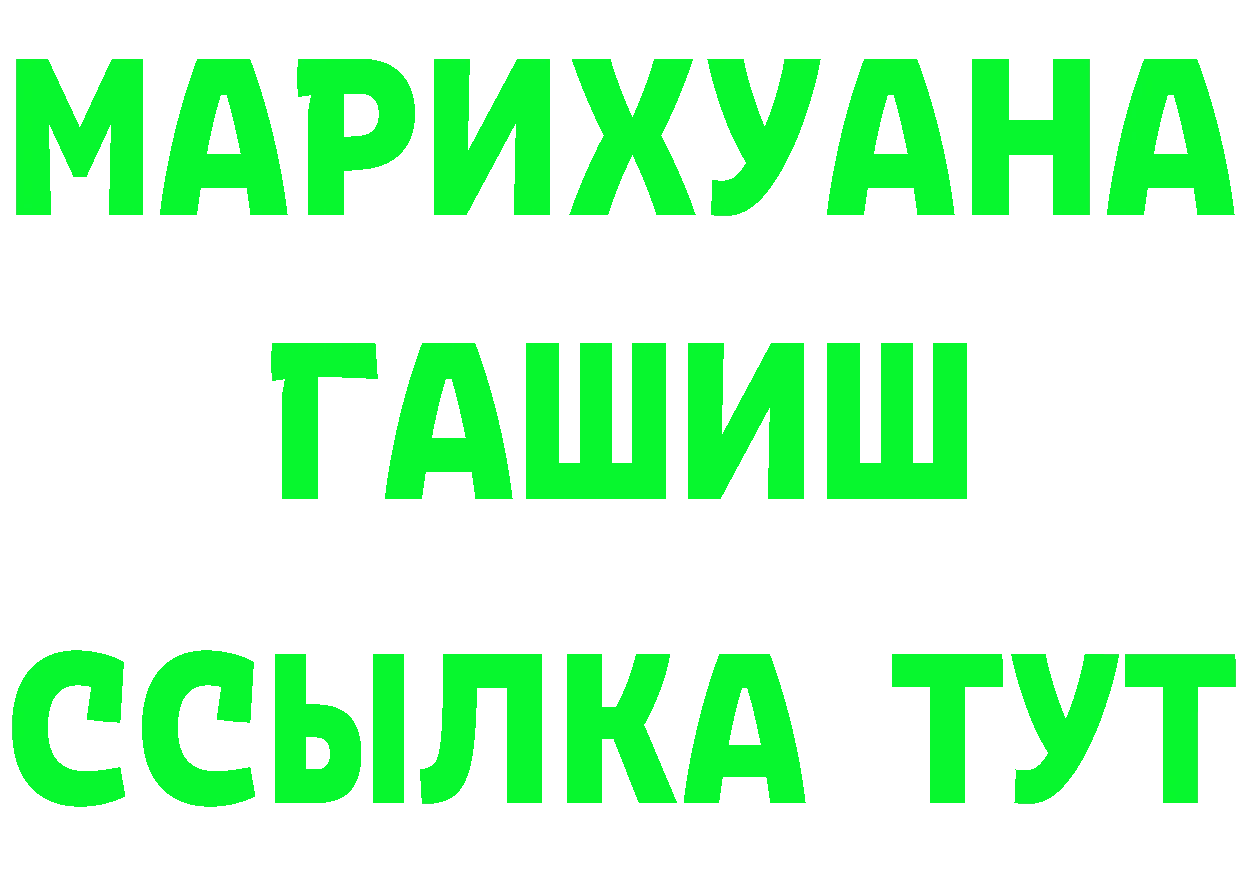 МАРИХУАНА
ГАШИШ
ССЫЛКА ТУТ